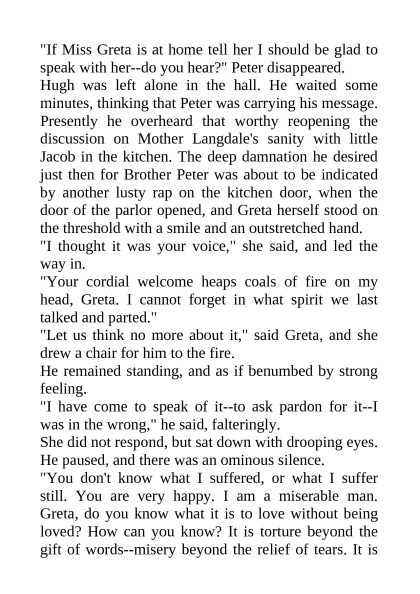 "If Miss Greta is at home tell her I should be glad to speak with her--do you hear?" Peter disappeared.
Hugh was left alone in the hall. He waited some minutes, thinking that Peter was carrying his message. Presently he overheard that worthy reopening the discussion on Mother Langdale's sanity with little Jacob in the kitchen. The deep damnation he desired just then for Brother Peter was about to be indicated by another lusty rap on the kitchen door, when the door of the parlor opened, and Greta herself stood on the threshold with a smile and an outstretched hand.
"I thought it was your voice," she said, and led the way in.
"Your cordial welcome heaps coals of fire on my head, Greta. I cannot forget in what spirit we last talked and parted."
"Let us think no more about it," said Greta, and she drew a chair for him to the fire.
He remained standing, and as if benumbed by strong feeling.
"I have come to speak of it--to ask pardon for it--I was in the wrong," he said, falteringly.
She did not respond, but sat down with drooping eyes. He paused, and there was an ominous silence.
"You don't know what I suffered, or what I suffer still. You are very happy. I am a miserable man. Greta, do you know what it is to love without being loved? How can you know? It is torture beyond the gift of words--misery beyond the relief of tears. It is